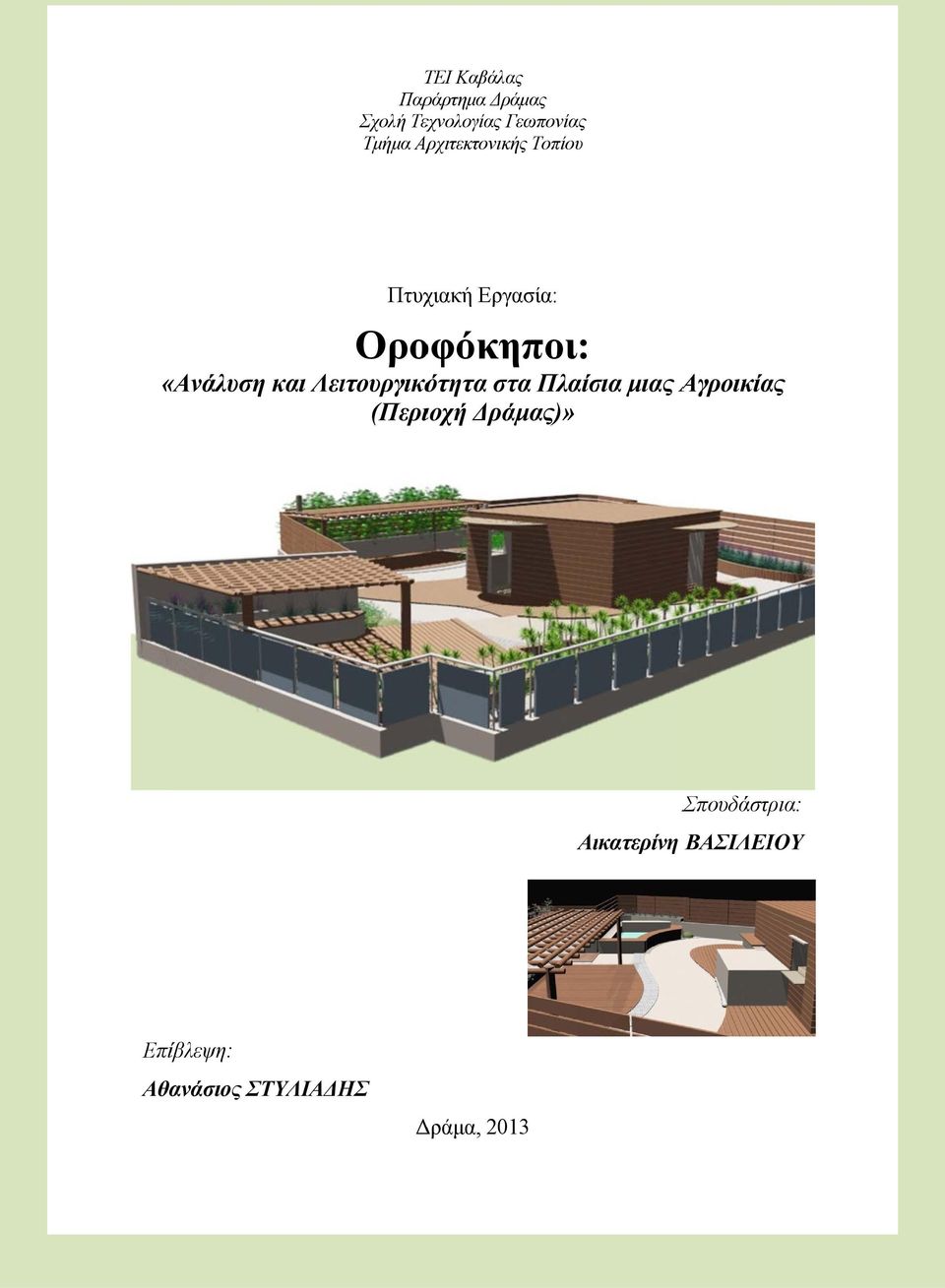 ΤΕΙ Καβάλας
Παράρτημα Δράμας
Σχολή Τεχνολογίας Γεωπονίας
Τμήμα Αρχιτεκτονικής Τοπίου

Πτυχιακή Εργασία:

Οροφόκηποι:

«Ανάλυση και Λειτουργικότητα στα Πλαίσια μιας Αγροικίας (Περιοχή Δράμας)»

Σπουδάστρια:

Αικατερίνη ΒΑΣΙΛΕΙΟΥ

Επίβλεψη:

Αθανάσιος ΣΤΥΛΙΑΔΗΣ

Δράμα, 2013